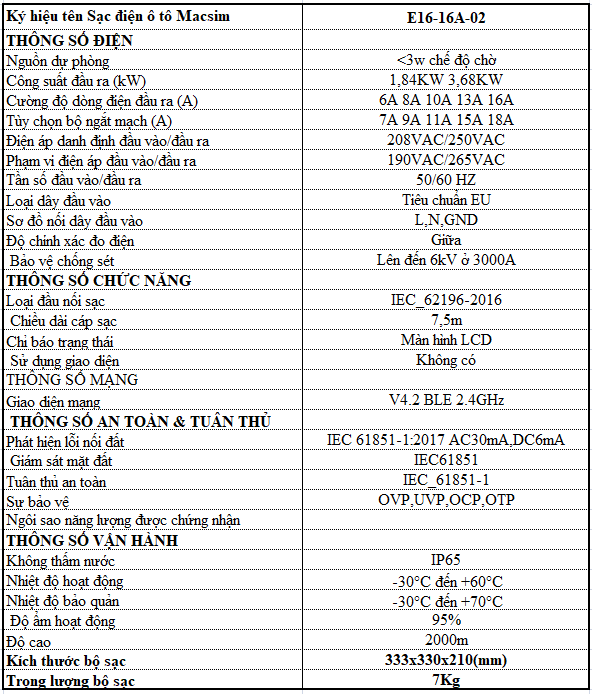 | Ký hiệu tên Sạc điện ô tô Macsim | E16-16A-02 |
|---|---|
| THÔNG SỐ ĐIỆN | |
| Nguồn dự phòng | <3w chế độ chờ |
| Công suất đầu ra (kW) | 1,84KW 3,68KW |
| Cường độ dòng điện đầu ra (A) | 6A 8A 10A 13A 16A |
| Tùy chọn bộ ngắt mạch (A) | 7A 9A 11A 15A 18A |
| Điện áp danh định đầu vào/đầu ra | 208VAC/250VAC |
| Phạm vi điện áp đầu vào/đầu ra | 190VAC/265VAC |
| Tần số đầu vào/đầu ra | 50/60 HZ |
| Loại dây đầu vào | Tiêu chuẩn EU |
| Sơ đồ nối dây đầu vào | L,N,GND |
| Độ chính xác đo điện | Giữa |
| Bảo vệ chống sét | Lên đến 6kV ở 3000A |
| THÔNG SỐ CHỨC NĂNG | |
| Loại đầu nối sạc | IEC_62196-2016 |
| Chiều dài cáp sạc | 7,5m |
| Chỉ báo trạng thái | Màn hình LCD |
| Sử dụng giao diện | Không có |
| THÔNG SỐ MẠNG | |
| Giao diện mạng | V4.2 BLE 2.4GHz |
| THÔNG SỐ AN TOÀN & TUÂN THỦ | |
| Phát hiện lỗi nối đất | IEC 61851-1:2017 AC30mA,DC6mA |
| Giám sát mặt đất | IEC61851 |
| Tuân thủ an toàn | IEC_61851-1 |
| Sự bảo vệ | OVP,UVP,OCP,OTP |
| Ngôi sao năng lượng được chứng nhận | |
| THÔNG SỐ VẬN HÀNH | |
| Không thấm nước | IP65 |
| Nhiệt độ hoạt động | -30°C đến +60°C |
| Nhiệt độ bảo quản | -30°C đến +70°C |
| Độ ẩm hoạt động | 95% |
| Độ cao | 2000m |
| Kích thước bộ sạc | 333x330x210(mm) |
| Trọng lượng bộ sạc | 7Kg |